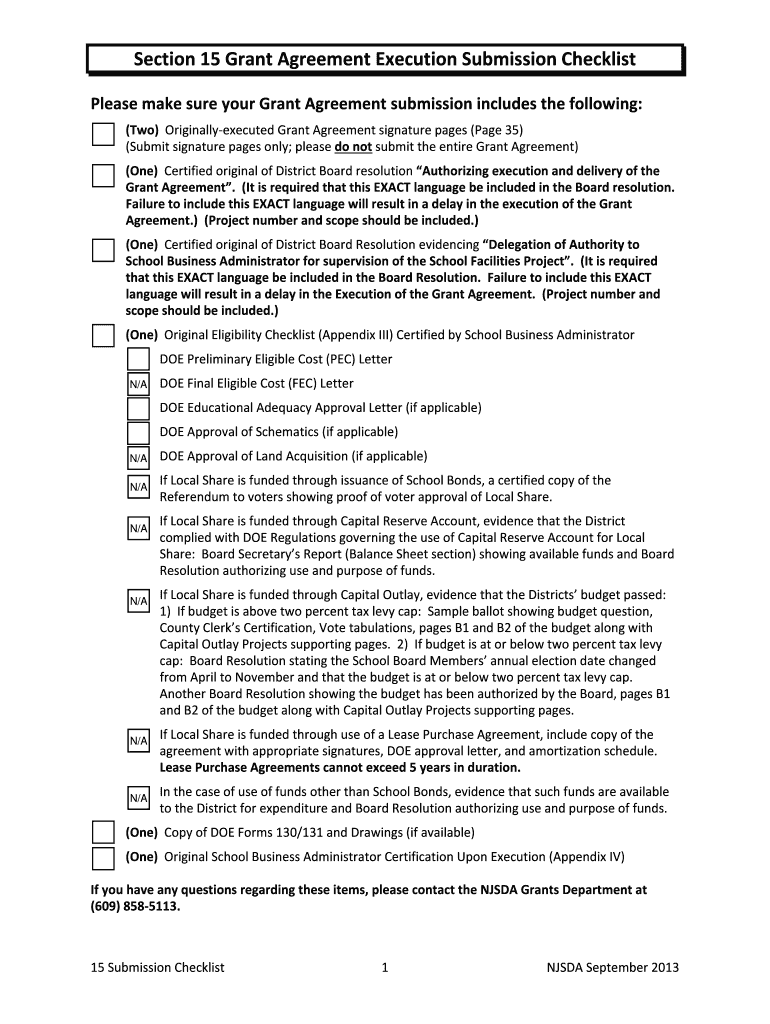 Section 15 Grant Agreement Execution Submission Checklist

Please make sure your Grant Agreement submission includes the following:

(Two) Originally-executed Grant Agreement signature pages (Page 35) (Submit signature pages only; please do not submit the entire Grant Agreement)

(One) Certified original of District Board resolution "Authorizing execution and delivery of the Grant Agreement". (It is required that this EXACT language be included in the Board resolution. Failure to include this EXACT language will result in a delay in the execution of the Grant Agreement.) (Project number and scope should be included.)

(One) Certified original of District Board Resolution evidencing "Delegation of Authority to School Business Administrator for supervision of the School Facilities Project". (It is required that this EXACT language be included in the Board Resolution. Failure to include this EXACT language will result in a delay in the Execution of the Grant Agreement. (Project number and scope should be included.)

(One) Original Eligibility Checklist (Appendix III) Certified by School Business Administrator

DOE Preliminary Eligible Cost (PEC) Letter

N/A DOE Final Eligible Cost (FEC) Letter

DOE Educational Adequacy Approval Letter (if applicable)

DOE Approval of Schematics (if applicable)

N/A DOE Approval of Land Acquisition (if applicable)

N/A If Local Share is funded through issuance of School Bonds, a certified copy of the Referendum to voters showing proof of voter approval of Local Share.

N/A If Local Share is funded through Capital Reserve Account, evidence that the District complied with DOE Regulations governing the use of Capital Reserve Account for Local Share: Board Secretary's Report (Balance Sheet section) showing available funds and Board Resolution authorizing use and purpose of funds.

N/A If Local Share is funded through Capital Outlay, evidence that the Districts' budget passed: 1) If budget is above two percent tax levy cap: Sample ballot showing budget question, County Clerk's Certification, Vote tabulations, pages B1 and B2 of the budget along with Capital Outlay Projects supporting pages. 2) If budget is at or below two percent tax levy cap: Board Resolution stating the School Board Members' annual election date changed from April to November and that the budget is at or below two percent tax levy cap. Another Board Resolution showing the budget has been authorized by the Board, pages B1 and B2 of the budget along with Capital Outlay Projects supporting pages.

N/A If Local Share is funded through use of a Lease Purchase Agreement, include copy of the agreement with appropriate signatures, DOE approval letter, and amortization schedule. Lease Purchase Agreements cannot exceed 5 years in duration.

N/A In the case of use of funds other than School Bonds, evidence that such funds are available to the District for expenditure and Board Resolution authorizing use and purpose of funds.

(One) Copy of DOE Forms 130/131 and Drawings (if available)

(One) Original School Business Administrator Certification Upon Execution (Appendix IV)

If you have any questions regarding these items, please contact the NJSDA Grants Department at (609) 858-5113.

15 Submission Checklist 1 NJSDA September 2013